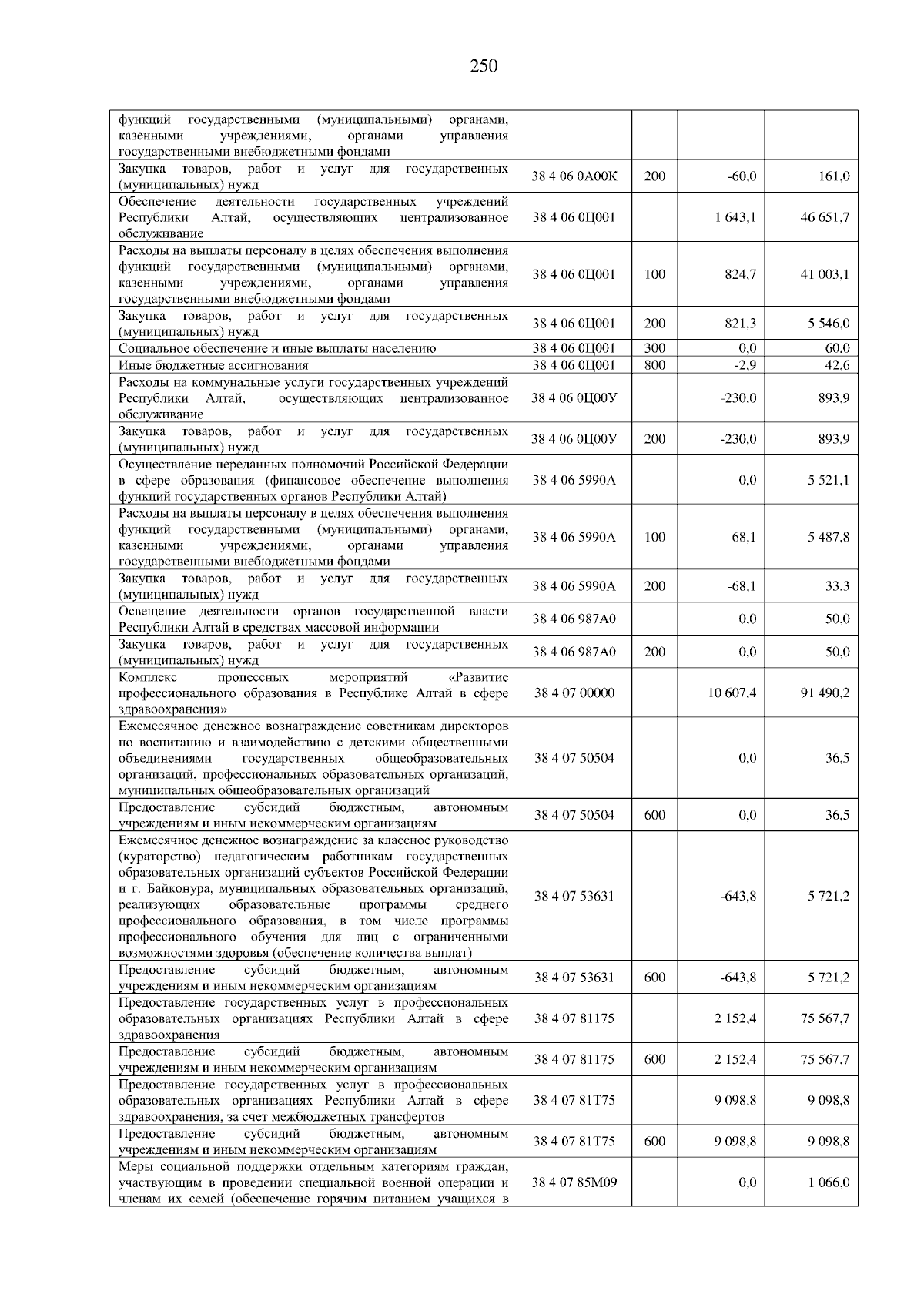 250

| | | | | |
|---|---|---|---|---|
| функций государственными (муниципальными) органами, казенными учреждениями, органами управления государственными внебюджетными фондами | | | | |
| Закупка товаров, работ и услуг для государственных (муниципальных) нужд | 38 4 06 0А00К | 200 | -60,0 | 161,0 |
| Обеспечение деятельности государственных учреждений Республики Алтай, осуществляющих централизованное обслуживание | 38 4 06 0Ц001 | | 1 643,1 | 46 651,7 |
| Расходы на выплаты персоналу в целях обеспечения выполнения функций государственными (муниципальными) органами, казенными учреждениями, органами управления государственными внебюджетными фондами | 38 4 06 0Ц001 | 100 | 824,7 | 41 003,1 |
| Закупка товаров, работ и услуг для государственных (муниципальных) нужд | 38 4 06 0Ц001 | 200 | 821,3 | 5 546,0 |
| Социальное обеспечение и иные выплаты населению | 38 4 06 0Ц001 | 300 | 0,0 | 60,0 |
| Иные бюджетные ассигнования | 38 4 06 0Ц001 | 800 | -2,9 | 42,6 |
| Расходы на коммунальные услуги государственных учреждений Республики Алтай, осуществляющих централизованное обслуживание | 38 4 06 0Ц00У | | -230,0 | 893,9 |
| Закупка товаров, работ и услуг для государственных (муниципальных) нужд | 38 4 06 0Ц00У | 200 | -230,0 | 893,9 |
| Осуществление переданных полномочий Российской Федерации в сфере образования (финансовое обеспечение выполнения функций государственных органов Республики Алтай) | 38 4 06 5990А | | 0,0 | 5 521,1 |
| Расходы на выплаты персоналу в целях обеспечения выполнения функций государственными (муниципальными) органами, казенными учреждениями, органами управления государственными внебюджетными фондами | 38 4 06 5990А | 100 | 68,1 | 5 487,8 |
| Закупка товаров, работ и услуг для государственных (муниципальных) нужд | 38 4 06 5990А | 200 | -68,1 | 33,3 |
| Освещение деятельности органов государственной власти Республики Алтай в средствах массовой информации | 38 4 06 987А0 | | 0,0 | 50,0 |
| Закупка товаров, работ и услуг для государственных (муниципальных) нужд | 38 4 06 987А0 | 200 | 0,0 | 50,0 |
| Комплекс процессных мероприятий «Развитие профессионального образования в Республике Алтай в сфере здравоохранения» | 38 4 07 00000 | | 10 607,4 | 91 490,2 |
| Ежемесячное денежное вознаграждение советникам директоров по воспитанию и взаимодействию с детскими общественными объединениями государственных общеобразовательных организаций, профессиональных образовательных организаций, муниципальных общеобразовательных организаций | 38 4 07 50504 | | 0,0 | 36,5 |
| Предоставление субсидий бюджетным, автономным учреждениям и иным некоммерческим организациям | 38 4 07 50504 | 600 | 0,0 | 36,5 |
| Ежемесячное денежное вознаграждение за классное руководство (кураторство) педагогическим работникам государственных образовательных организаций субъектов Российской Федерации и г. Байконура, муниципальных образовательных организаций, реализующих образовательные программы среднего профессионального образования, в том числе программы профессионального обучения для лиц с ограниченными возможностями здоровья (обеспечение количества выплат) | 38 4 07 53631 | | -643,8 | 5 721,2 |
| Предоставление субсидий бюджетным, автономным учреждениям и иным некоммерческим организациям | 38 4 07 53631 | 600 | -643,8 | 5 721,2 |
| Предоставление государственных услуг в профессиональных образовательных организациях Республики Алтай в сфере здравоохранения | 38 4 07 81175 | | 2 152,4 | 75 567,7 |
| Предоставление субсидий бюджетным, автономным учреждениям и иным некоммерческим организациям | 38 4 07 81175 | 600 | 2 152,4 | 75 567,7 |
| Предоставление государственных услуг в профессиональных образовательных организациях Республики Алтай в сфере здравоохранения, за счет межбюджетных трансфертов | 38 4 07 81Т75 | | 9 098,8 | 9 098,8 |
| Предоставление субсидий бюджетным, автономным учреждениям и иным некоммерческим организациям | 38 4 07 81Т75 | 600 | 9 098,8 | 9 098,8 |
| Меры социальной поддержки отдельным категориям граждан, участвующим в проведении специальной военной операции и членам их семей (обеспечение горячим питанием учащихся в | 38 4 07 85М09 | | 0,0 | 1 066,0 |